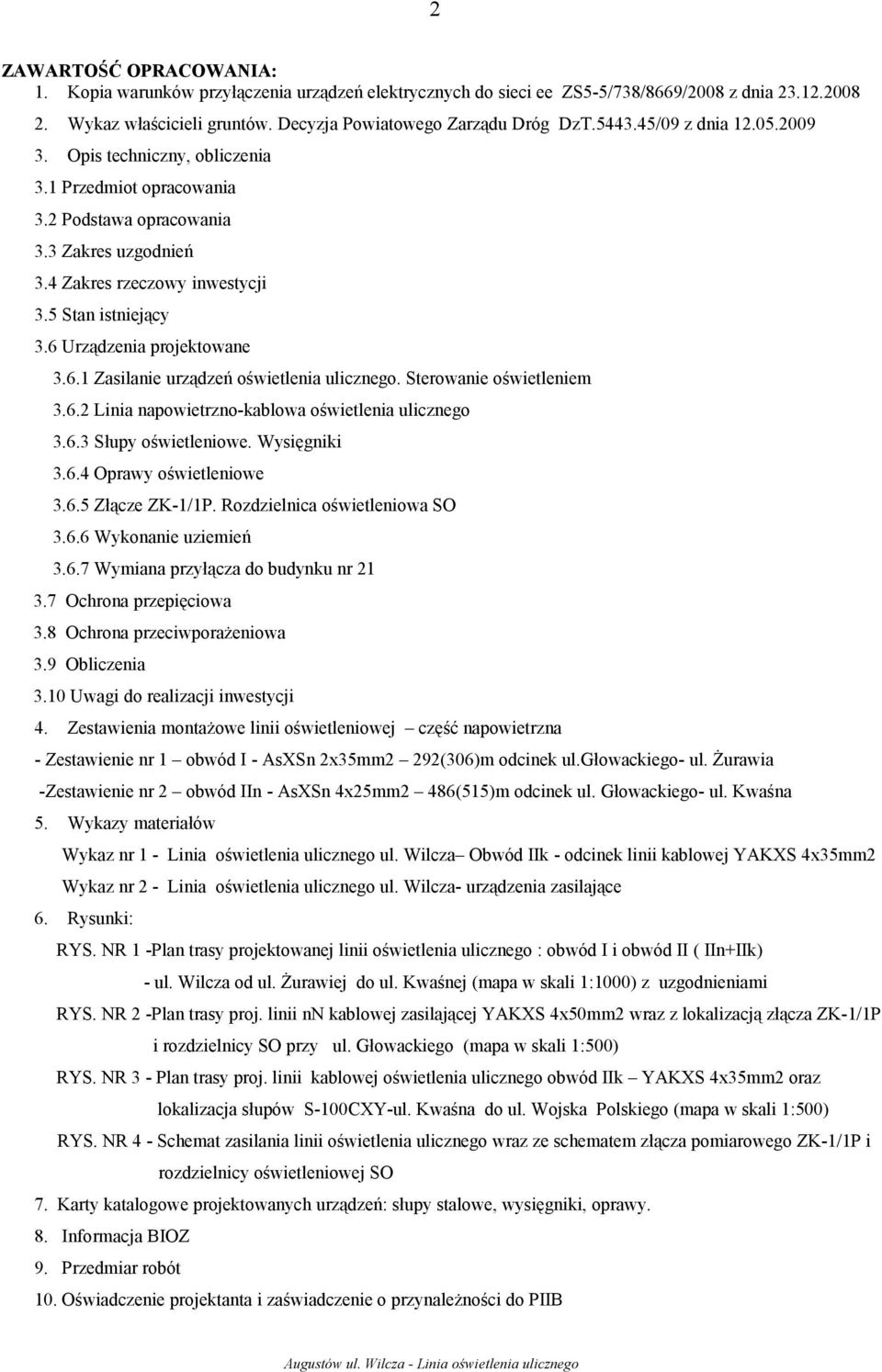 2

ZAWARTOŚĆ OPRACOWANIA:
1. Kopia warunków przyłączenia urządzeń elektrycznych do sieci ee ZS5-5/738/8669/2008 z dnia 23.12.2008
2. Wykaz właścicieli gruntów. Decyzja Powiatowego Zarządu Dróg DzT.5443.45/09 z dnia 12.05.2009
3. Opis techniczny, obliczenia
3.1 Przedmiot opracowania
3.2 Podstawa opracowania
3.3 Zakres uzgodnień
3.4 Zakres rzeczowy inwestycji
3.5 Stan istniejący
3.6 Urządzenia projektowane
3.6.1 Zasilanie urządzeń oświetlenia ulicznego. Sterowanie oświetleniem
3.6.2 Linia napowietrzno-kablowa oświetlenia ulicznego
3.6.3 Słupy oświetleniowe. Wysięgniki
3.6.4 Oprawy oświetleniowe
3.6.5 Złącze ZK-1/1P. Rozdzielnica oświetleniowa SO
3.6.6 Wykonanie uziemień
3.6.7 Wymiana przyłącza do budynku nr 21
3.7 Ochrona przepięciowa
3.8 Ochrona przeciwporażeniowa
3.9 Obliczenia
3.10 Uwagi do realizacji inwestycji
4. Zestawienia montażowe linii oświetleniowej – część napowietrzna
- Zestawienie nr 1 – obwód I - AsXSn 2x35mm2 – 292(306)m odcinek ul.Głowackiego- ul. Żurawia
-Zestawienie nr 2 – obwód IIn - AsXSn 4x25mm2 – 486(515)m odcinek ul. Głowackiego- ul. Kwaśna
5. Wykazy materiałów
Wykaz nr 1 - Linia oświetlenia ulicznego ul. Wilcza– Obwód IIk - odcinek linii kablowej YAKXS 4x35mm2
Wykaz nr 2 - Linia oświetlenia ulicznego ul. Wilcza- urządzenia zasilające
6. Rysunki:
RYS. NR 1 -Plan trasy projektowanej linii oświetlenia ulicznego : obwód I i obwód II ( IIn+IIk) - ul. Wilcza od ul. Żurawiej do ul. Kwaśnej (mapa w skali 1:1000) z uzgodnieniami
RYS. NR 2 -Plan trasy proj. linii nN kablowej zasilającej YAKXS 4x50mm2 wraz z lokalizacją złącza ZK-1/1P i rozdzielnicy SO przy ul. Głowackiego (mapa w skali 1:500)
RYS. NR 3 - Plan trasy proj. linii kablowej oświetlenia ulicznego obwód IIk – YAKXS 4x35mm2 oraz lokalizacja słupów S-100CXY-ul. Kwaśna do ul. Wojska Polskiego (mapa w skali 1:500)
RYS. NR 4 - Schemat zasilania linii oświetlenia ulicznego wraz ze schematem złącza pomiarowego ZK-1/1P i rozdzielnicy oświetleniowej SO
7. Karty katalogowe projektowanych urządzeń: słupy stalowe, wysięgniki, oprawy.
8. Informacja BIOZ
9. Przedmiar robót
10. Oświadczenie projektanta i zaświadczenie o przynależności do PIIB

Augustów ul. Wilcza - Linia oświetlenia ulicznego